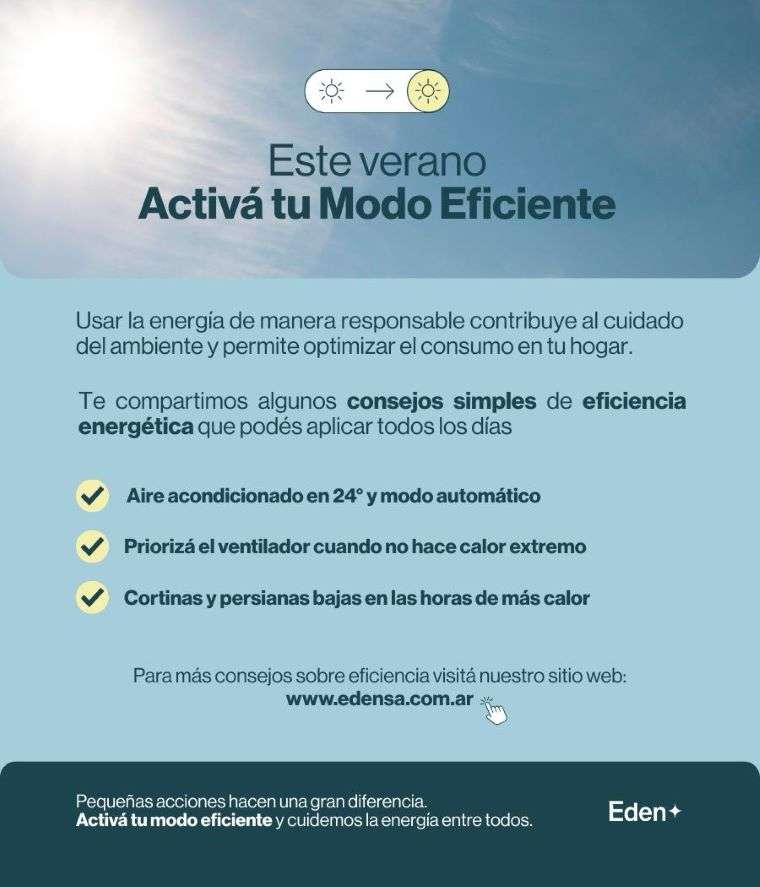 Este verano
Activá tu Modo Eficiente

Usar la energía de manera responsable contribuye al cuidado del ambiente y permite optimizar el consumo en tu hogar.

Te compartimos algunos consejos simples de eficiencia energética que podés aplicar todos los días

Aire acondicionado en 24° y modo automático

Priorizá el ventilador cuando no hace calor extremo

Cortinas y persianas bajas en las horas de más calor

Para más consejos sobre eficiencia visitá nuestro sitio web:
www.edensa.com.ar

Pequeñas acciones hacen una gran diferencia.
Activá tu modo eficiente y cuidemos la energía entre todos.

Eden